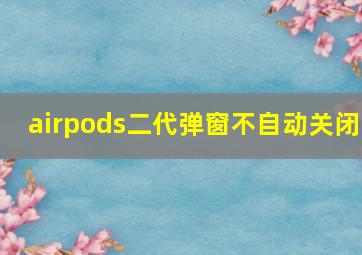 airpods二代弹窗不自动关闭